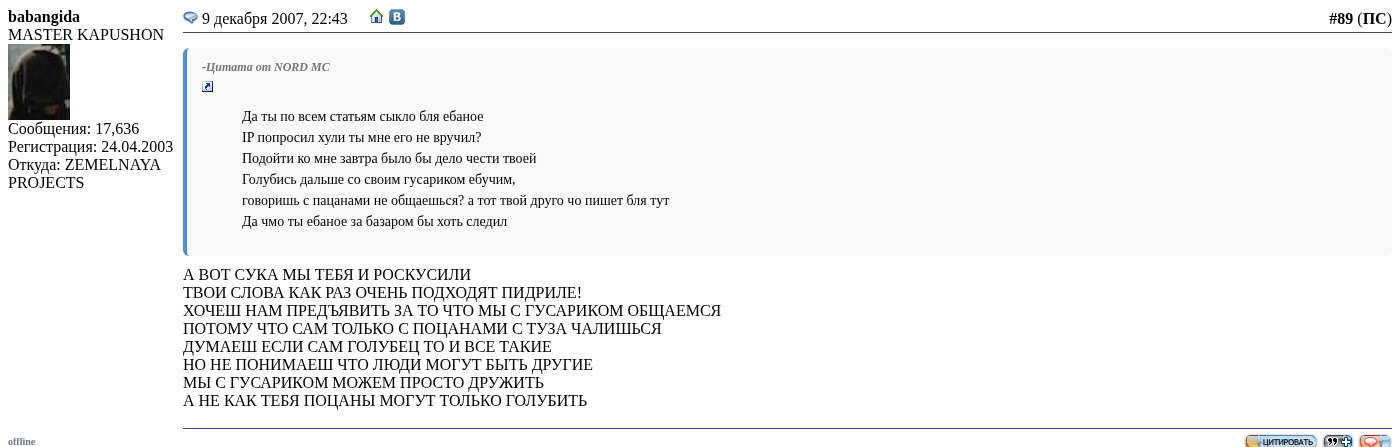 babangida
MASTER KAPUSHON
Сообщения: 17,636
Регистрация: 24.04.2003
Откуда: ZEMELNAYA PROJECTS

9 декабря 2007, 22:43

#89 (ПС)

-Цитата от NORD MC

Да ты по всем статьям сыкло бля ебаное
IP попросил хули ты мне его не вручил?
Подойти ко мне завтра было бы дело чести твоей
Голубись дальше со своим гусариком ебучим,
говоришь с пацанами не общаешься? а тот твой друго чо пишет бля тут
Да чмо ты ебаное за базаром бы хоть следил

А ВОТ СУКА МЫ ТЕБЯ И РОСКУСИЛИ
ТВОИ СЛОВА КАК РАЗ ОЧЕНЬ ПОДХОДЯТ ПИДРИЛЕ!
ХОЧЕШ НАМ ПРЕДЪЯВИТЬ ЗА ТО ЧТО МЫ С ГУСАРИКОМ ОБЩАЕМСЯ
ПОТОМУ ЧТО САМ ТОЛЬКО С ПОЦАНАМИ С ТУЗА ЧАЛИШЬСЯ
ДУМАЕШ ЕСЛИ САМ ГОЛУБЕЦ ТО И ВСЕ ТАКИЕ
НО НЕ ПОНИМАЕШ ЧТО ЛЮДИ МОГУТ БЫТЬ ДРУГИЕ
МЫ С ГУСАРИКОМ МОЖЕМ ПРОСТО ДРУЖИТЬ
А НЕ КАК ТЕБЯ ПОЦАНЫ МОГУТ ТОЛЬКО ГОЛУБИТЬ

offline

ЦИТИРОВАТЬ